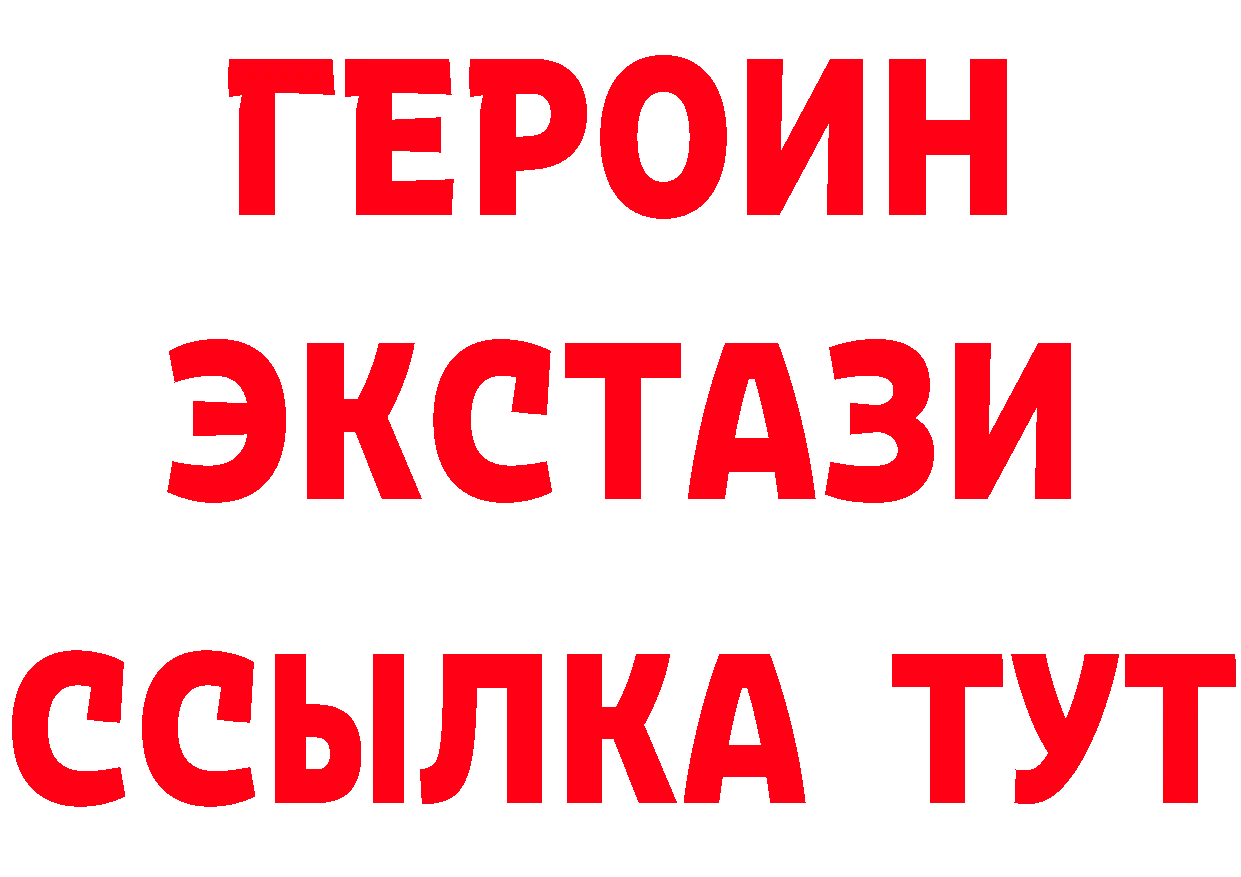 ГЕРОИН
ЭКСТАЗИ
ССЫЛКА ТУТ